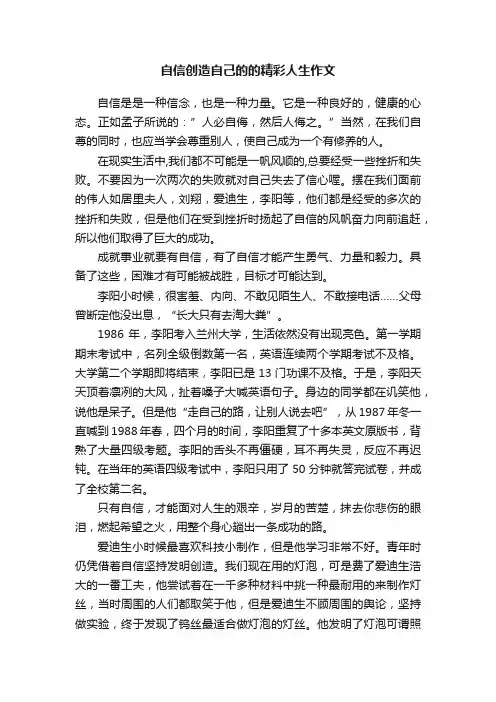 自信创造自己的的精彩人生作文

自信是是一种信念，也是一种力量。它是一种良好的，健康的心态。正如孟子所说的：”人必自侮，然后人侮之。”当然，在我们自尊的同时，也应当学会尊重别人，使自己成为一个有修养的人。

在现实生活中,我们都不可能是一帆风顺的,总要经受一些挫折和失败。不要因为一次两次的失败就对自己失去了信心喔。摆在我们面前的伟人如居里夫人，刘翔，爱迪生，李阳等，他们都是经受的多次的挫折和失败，但是他们在受到挫折时扬起了自信的风帆奋力向前追赶，所以他们取得了巨大的成功。

成就事业就要有自信，有了自信才能产生勇气、力量和毅力。具备了这些，困难才有可能被战胜，目标才可能达到。

李阳小时候，很害羞、内向、不敢见陌生人、不敢接电话……父母曾断定他没出息，“长大只有去淘大粪”。

1986 年，李阳考入兰州大学，生活依然没有出现亮色。第一学期期末考试中，名列全级倒数第一名，英语连续两个学期考试不及格。大学第二个学期即将结束，李阳已是 13 门功课不及格。于是，李阳天天顶着凛冽的大风，扯着嗓子大喊英语句子。身边的同学都在讥笑他，说他是呆子。但是他“走自己的路，让别人说去吧”，从 1987 年冬一直喊到 1988 年春，四个月的时间，李阳重复了十多本英文原版书，背熟了大量四级考题。李阳的舌头不再僵硬，耳不再失灵，反应不再迟钝。在当年的英语四级考试中，李阳只用了 50 分钟就答完试卷，并成了全校第二名。

只有自信，才能面对人生的艰辛，岁月的苦楚，抹去你悲伤的眼泪，燃起希望之火，用整个身心趟出一条成功的路。

爱迪生小时候最喜欢科技小制作，但是他学习非常不好。青年时仍凭借着自信坚持发明创造。我们现在用的灯泡，可是费了爱迪生浩大的一番工夫，他尝试着在一千多种材料中挑一种最耐用的来制作灯丝，当时周围的人们都取笑于他，但是爱迪生不顾周围的舆论，坚持做实验，终于发现了钨丝最适合做灯泡的灯丝。他发明了灯泡可谓照